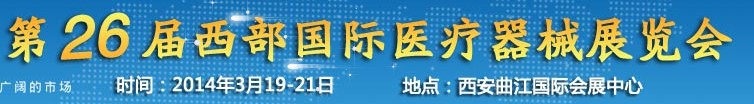 第26届西部国际医疗器械展览会

广阔的市场

时间：2014年3月19-21日

地点：西安曲江国际会展中心